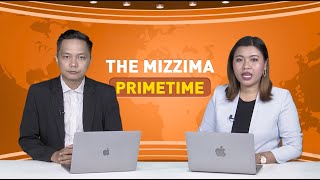 THE MIZZIMA
PRIMETIME